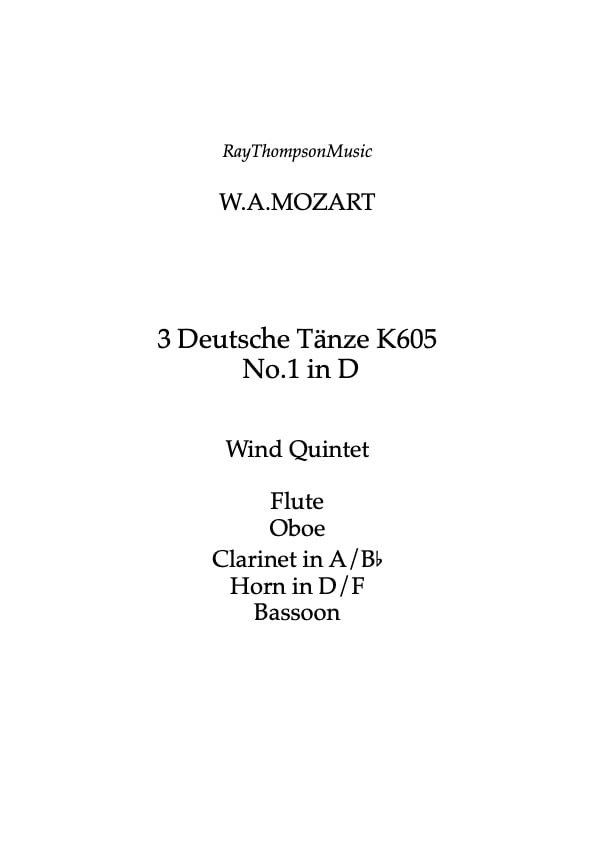 RayThompsonMusic

W.A.MOZART

3 Deutsche Tänze K605
No.1 in D

Wind Quintet

Flute
Oboe
Clarinet in A/B♭
Horn in D/F
Bassoon